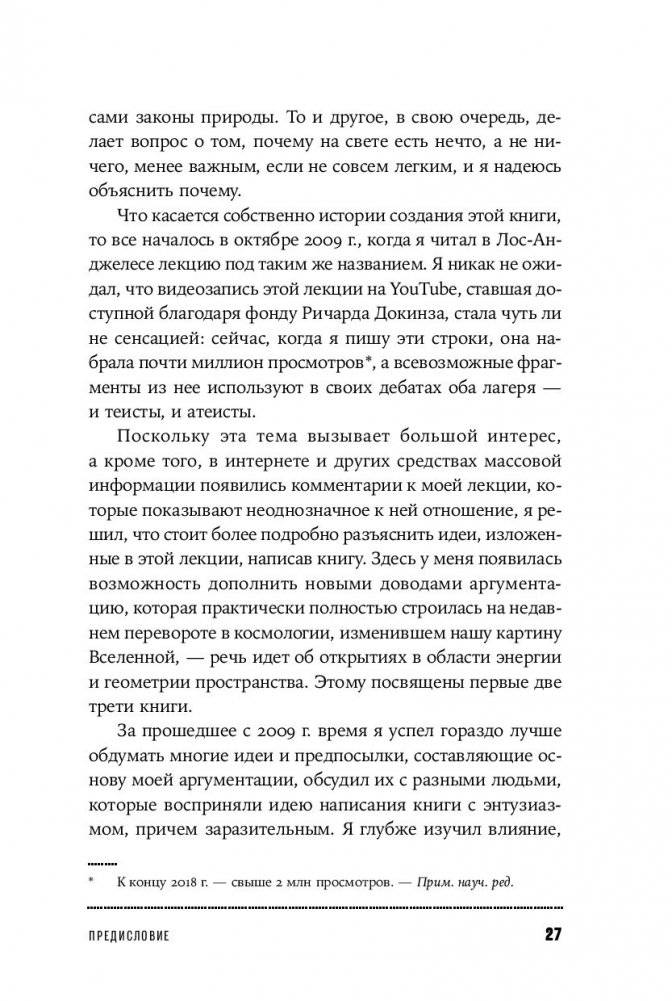 сами законы природы. То и другое, в свою очередь, делает вопрос о том, почему на свете есть нечто, а не ничего, менее важным, если не совсем легким, и я надеюсь объяснить почему.

Что касается собственно истории создания этой книги, то все началось в октябре 2009 г., когда я читал в Лос-Анджелесе лекцию под таким же названием. Я никак не ожидал, что видеозапись этой лекции на YouTube, ставшая доступной благодаря фонду Ричарда Докинза, стала чуть ли не сенсацией: сейчас, когда я пишу эти строки, она набрала почти миллион просмотров*, а всевозможные фрагменты из нее используют в своих дебатах оба лагеря — и теисты, и атеисты.

Поскольку эта тема вызывает большой интерес, а кроме того, в интернете и других средствах массовой информации появились комментарии к моей лекции, которые показывают неоднозначное к ней отношение, я решил, что стоит более подробно разъяснить идеи, изложенные в этой лекции, написав книгу. Здесь у меня появилась возможность дополнить новыми доводами аргументацию, которая практически полностью строилась на недавнем перевороте в космологии, изменившем нашу картину Вселенной, — речь идет об открытиях в области энергии и геометрии пространства. Этому посвящены первые две трети книги.

За прошедшее с 2009 г. время я успел гораздо лучше обдумать многие идеи и предпосылки, составляющие основу моей аргументации, обсудил их с разными людьми, которые восприняли идею написания книги с энтузиазмом, причем заразительным. Я глубже изучил влияние,

* К концу 2018 г. — свыше 2 млн просмотров. — Прим. науч. ред.

ПРЕДИСЛОВИЕ 27